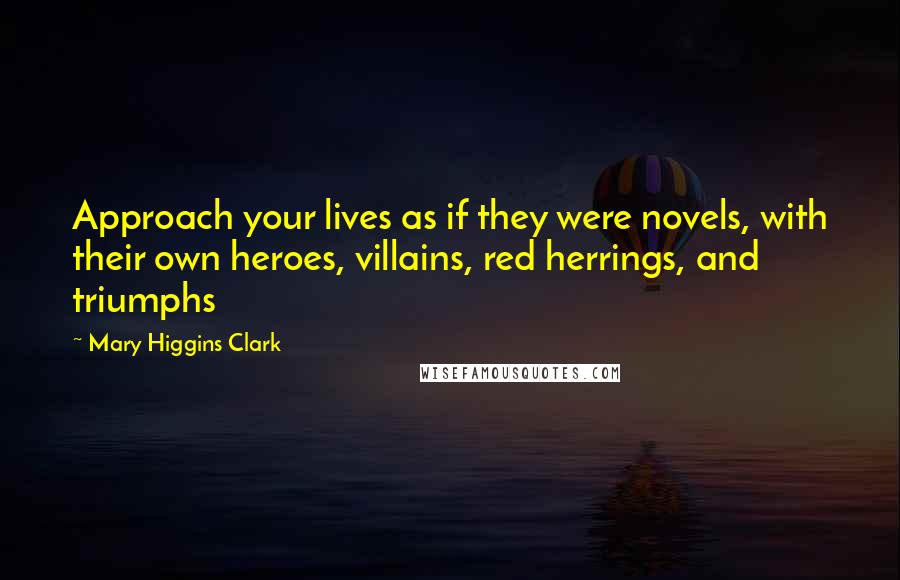 Approach your lives as if they were novels, with their own heroes, villains, red herrings, and triumphs

~ Mary Higgins Clark

WISEFAMOUSQUOTES.COM